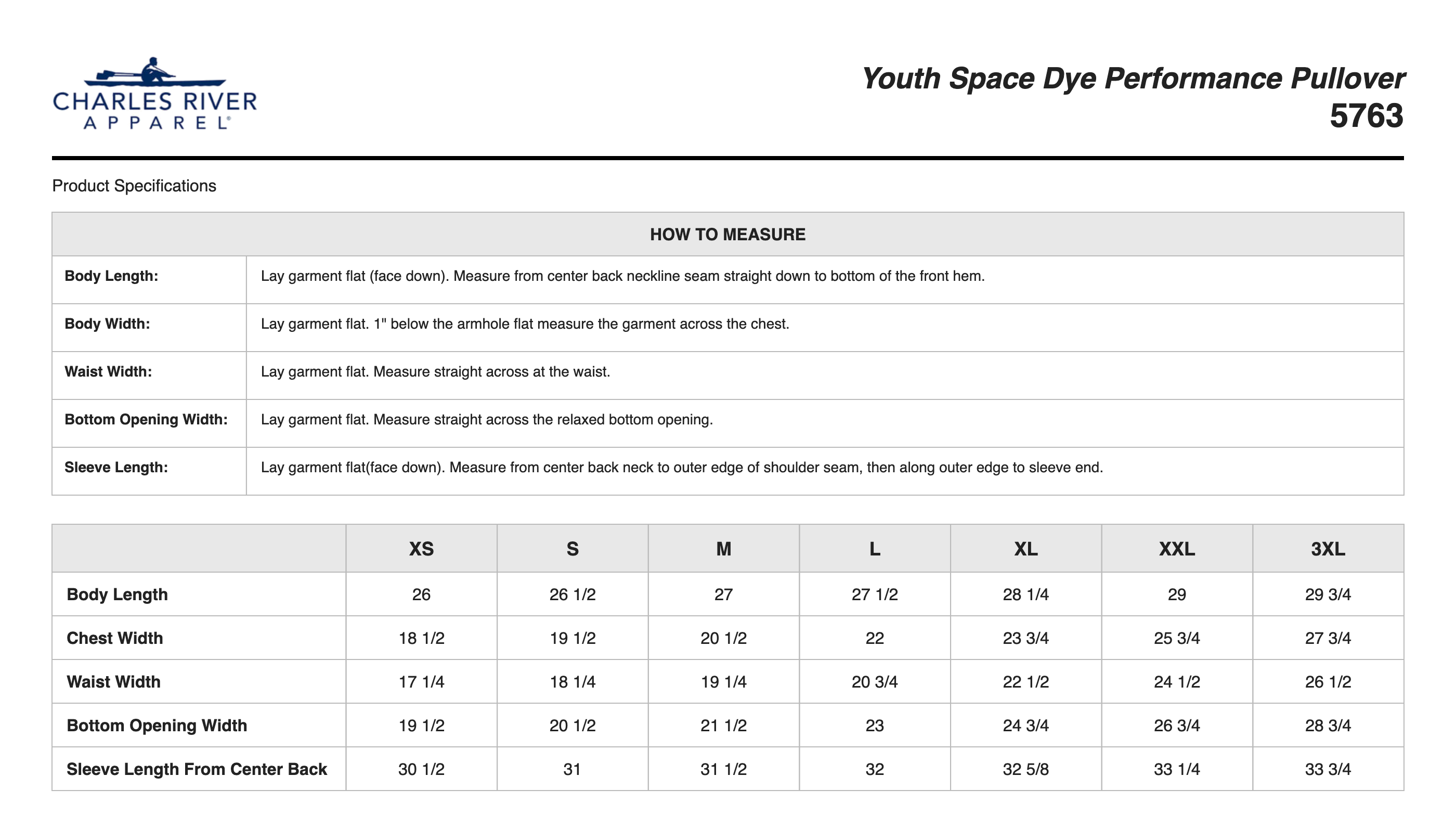 CHARLES RIVER
APPAREL®

Youth Space Dye Performance Pullover
5763

Product Specifications

| HOW TO MEASURE | |
|---|---|
| Body Length: | Lay garment flat (face down). Measure from center back neckline seam straight down to bottom of the front hem. |
| Body Width: | Lay garment flat. 1" below the armhole flat measure the garment across the chest. |
| Waist Width: | Lay garment flat. Measure straight across at the waist. |
| Bottom Opening Width: | Lay garment flat. Measure straight across the relaxed bottom opening. |
| Sleeve Length: | Lay garment flat(face down). Measure from center back neck to outer edge of shoulder seam, then along outer edge to sleeve end. |

| | XS | S | M | L | XL | XXL | 3XL |
|---|---|---|---|---|---|---|---|
| Body Length | 26 | 26 1/2 | 27 | 27 1/2 | 28 1/4 | 29 | 29 3/4 |
| Chest Width | 18 1/2 | 19 1/2 | 20 1/2 | 22 | 23 3/4 | 25 3/4 | 27 3/4 |
| Waist Width | 17 1/4 | 18 1/4 | 19 1/4 | 20 3/4 | 22 1/2 | 24 1/2 | 26 1/2 |
| Bottom Opening Width | 19 1/2 | 20 1/2 | 21 1/2 | 23 | 24 3/4 | 26 3/4 | 28 3/4 |
| Sleeve Length From Center Back | 30 1/2 | 31 | 31 1/2 | 32 | 32 5/8 | 33 1/4 | 33 3/4 |